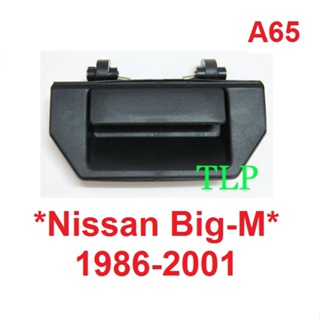 A65

TLP

*Nissan Big-M*
1986-2001